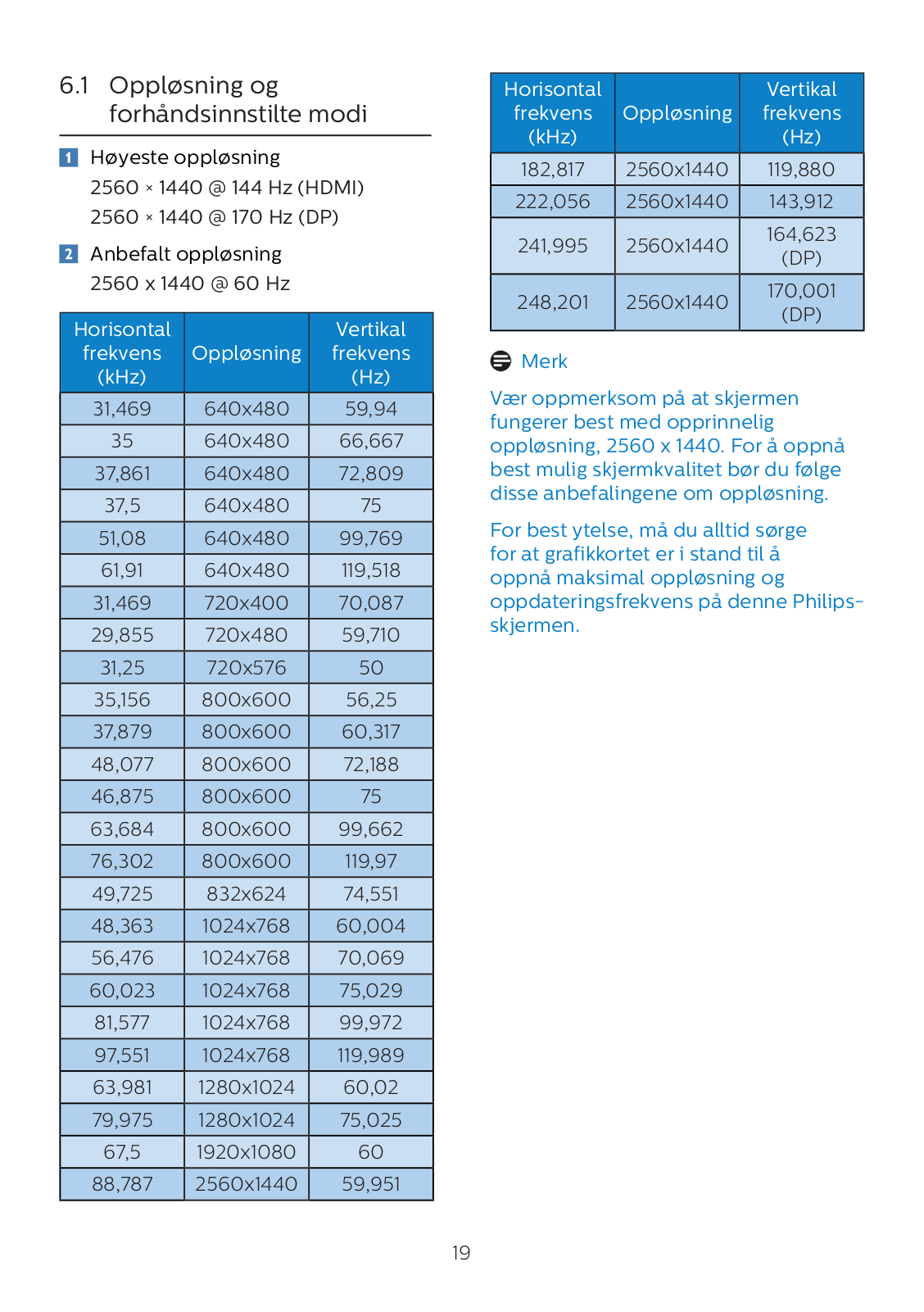 6.1 Oppløsning og forhåndsinnstilte modi

1 Høyeste oppløsning

2560 × 1440 @ 144 Hz (HDMI)

2560 × 1440 @ 170 Hz (DP)

2 Anbefalt oppløsning

2560 x 1440 @ 60 Hz

| Horisontal frekvens (kHz) | Oppløsning | Vertikal frekvens (Hz) |
|---|---|---|
| 31,469 | 640x480 | 59,94 |
| 35 | 640x480 | 66,667 |
| 37,861 | 640x480 | 72,809 |
| 37,5 | 640x480 | 75 |
| 51,08 | 640x480 | 99,769 |
| 61,91 | 640x480 | 119,518 |
| 31,469 | 720x400 | 70,087 |
| 29,855 | 720x480 | 59,710 |
| 31,25 | 720x576 | 50 |
| 35,156 | 800x600 | 56,25 |
| 37,879 | 800x600 | 60,317 |
| 48,077 | 800x600 | 72,188 |
| 46,875 | 800x600 | 75 |
| 63,684 | 800x600 | 99,662 |
| 76,302 | 800x600 | 119,97 |
| 49,725 | 832x624 | 74,551 |
| 48,363 | 1024x768 | 60,004 |
| 56,476 | 1024x768 | 70,069 |
| 60,023 | 1024x768 | 75,029 |
| 81,577 | 1024x768 | 99,972 |
| 97,551 | 1024x768 | 119,989 |
| 63,981 | 1280x1024 | 60,02 |
| 79,975 | 1280x1024 | 75,025 |
| 67,5 | 1920x1080 | 60 |
| 88,787 | 2560x1440 | 59,951 |

| Horisontal frekvens (kHz) | Oppløsning | Vertikal frekvens (Hz) |
|---|---|---|
| 182,817 | 2560x1440 | 119,880 |
| 222,056 | 2560x1440 | 143,912 |
| 241,995 | 2560x1440 | 164,623 (DP) |
| 248,201 | 2560x1440 | 170,001 (DP) |

Merk

Vær oppmerksom på at skjermen fungerer best med opprinnelig oppløsning, 2560 x 1440. For å oppnå best mulig skjermkvalitet bør du følge disse anbefalingene om oppløsning.

For best ytelse, må du alltid sørge for at grafikkortet er i stand til å oppnå maksimal oppløsning og oppdateringsfrekvens på denne Philips-skjermen.

19